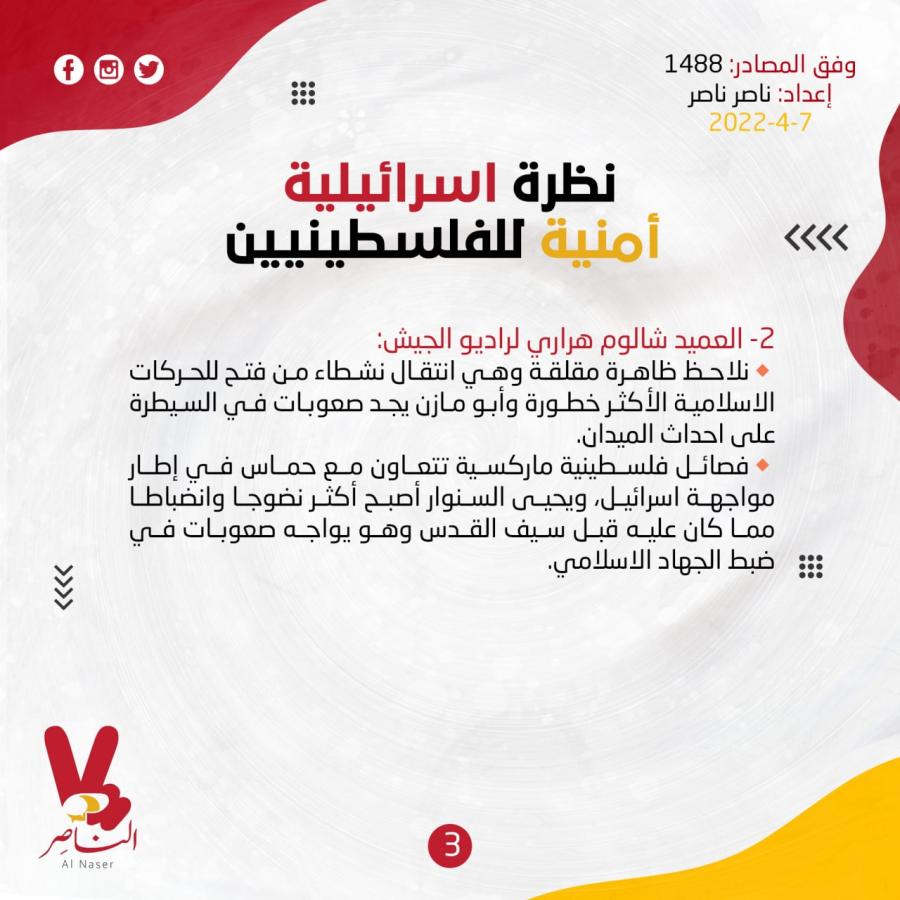 وفق المصادر: 1488
إعداد: ناصر ناصر
2022-4-7

نظرة اسرائيلية
أمنية للفلسطينيين

2- العميد شالوم هراري لراديو الجيش:
نلاحظ ظاهرة مقلقة وهي انتقال نشطاء من فتح للحركات الاسلامية الأكثر خطورة وأبو مازن يجد صعوبات في السيطرة على احداث الميدان.
فصائل فلسطينية ماركسية تتعاون مع حماس في إطار مواجهة اسرائيل، ويحيى السنوار أصبح أكثر نضوجا وانضباطا مما كان عليه قبل سيف القدس وهو يواجه صعوبات في ضبط الجهاد الاسلامي.

الناصر
Al Naser

3